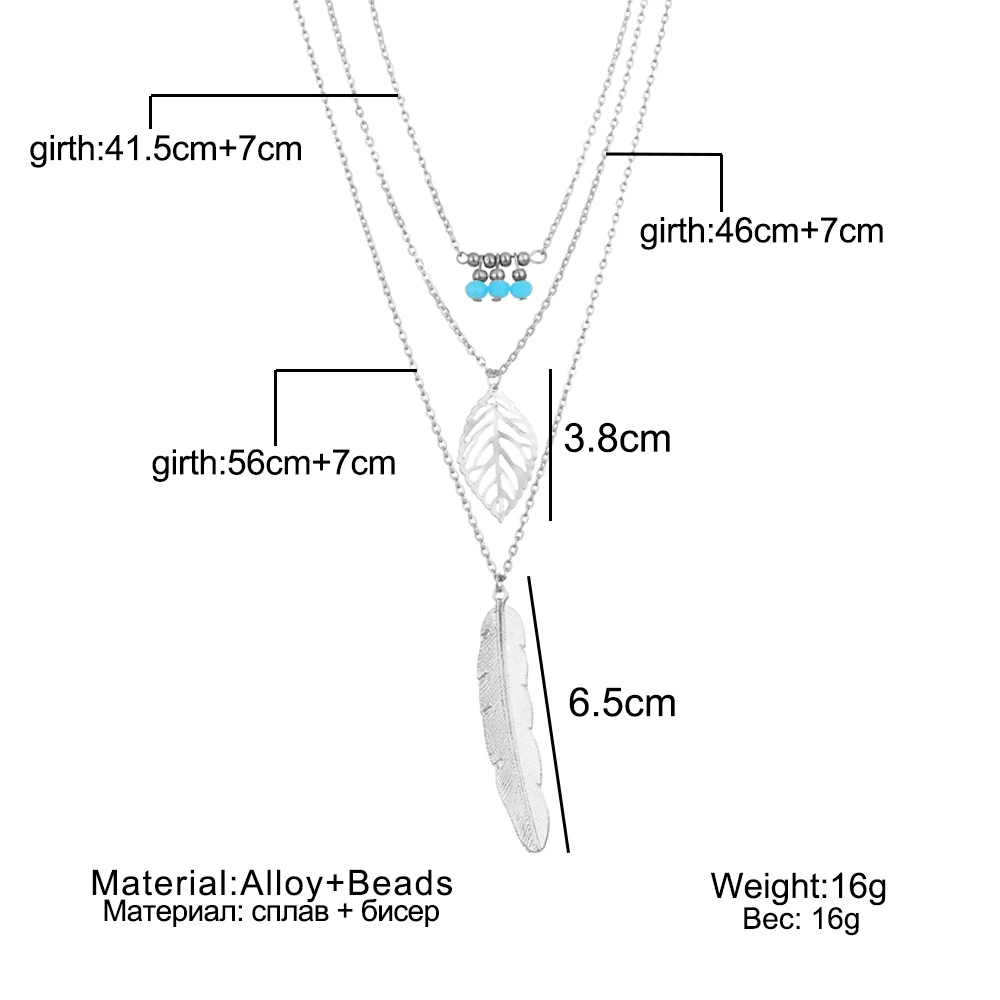 girth:41.5cm+7cm

girth:46cm+7cm

girth:56cm+7cm

3.8cm

6.5cm

Material:Alloy+Beads
Материал: сплав + бисер

Weight:16g
Вес: 16g